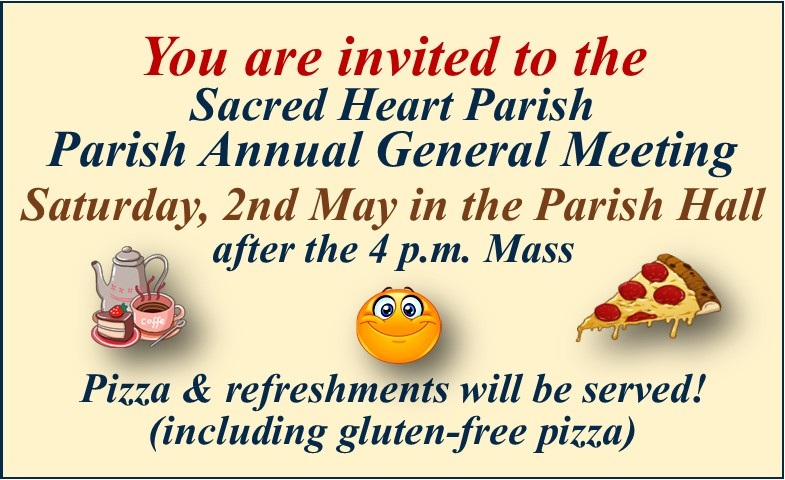 You are invited to the
Sacred Heart Parish
Parish Annual General Meeting
Saturday, 2nd May in the Parish Hall
after the 4 p.m. Mass

Pizza & refreshments will be served!
(including gluten-free pizza)